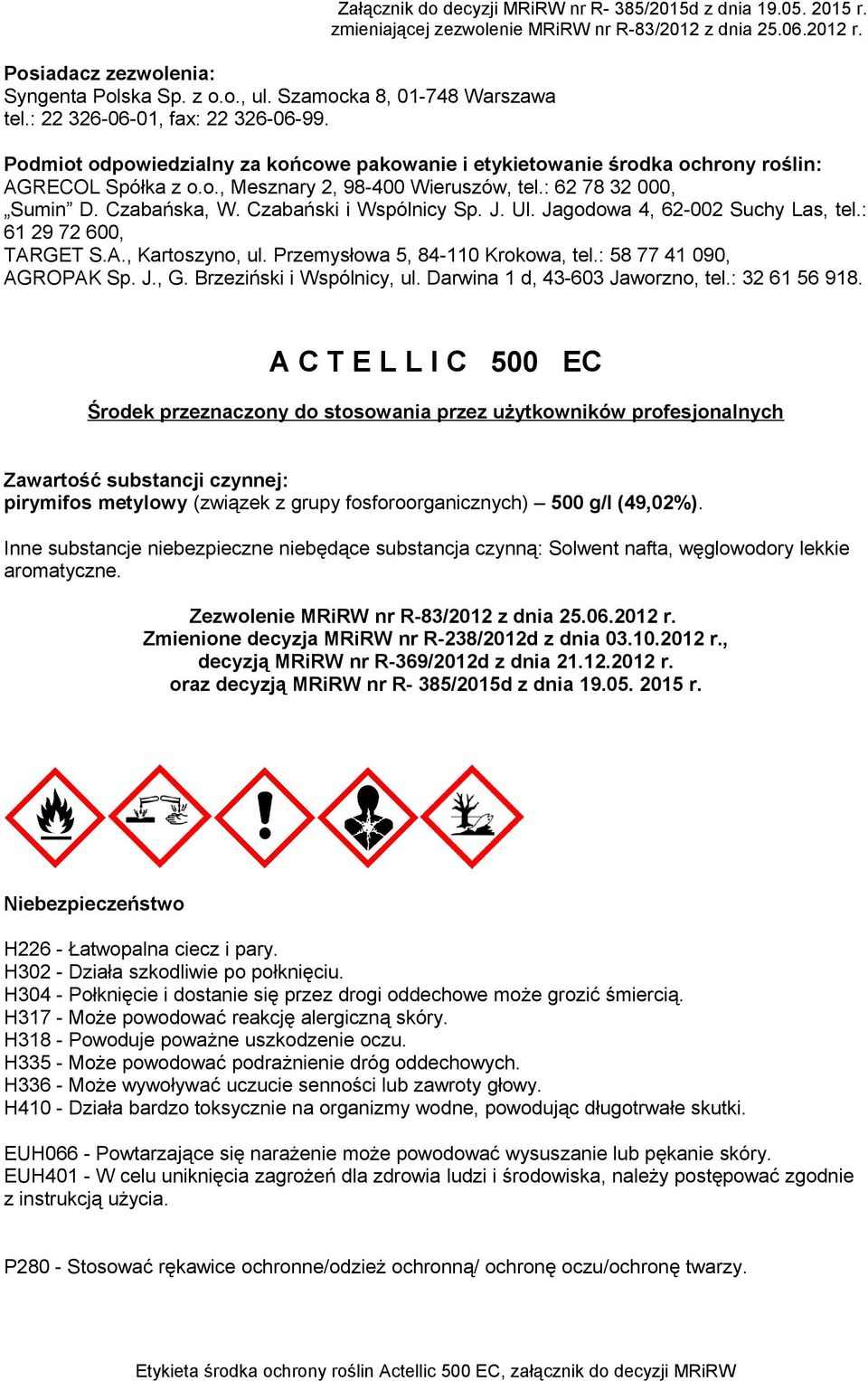 Załącznik do decyzji MRiRW nr R- 385/2015d z dnia 19.05. 2015 r.
zmieniającej zezwolenie MRiRW nr R-83/2012 z dnia 25.06.2012 r.

Posiadacz zezwolenia:
Syngenta Polska Sp. z o.o., ul. Szamocka 8, 01-748 Warszawa
tel.: 22 326-06-01, fax: 22 326-06-99.

Podmiot odpowiedzialny za końcowe pakowanie i etykietowanie środka ochrony roślin:
AGRECOL Spółka z o.o., Mesznary 2, 98-400 Wieruszów, tel.: 62 78 32 000,
„Sumin” D. Czabańska, W. Czabański i Wspólnicy Sp. J. Ul. Jagodowa 4, 62-002 Suchy Las, tel.: 61 29 72 600,
TARGET S.A., Kartoszyno, ul. Przemysłowa 5, 84-110 Krokowa, tel.: 58 77 41 090,
AGROPAK Sp. J., G. Brzeziński i Wspólnicy, ul. Darwina 1 d, 43-603 Jaworzno, tel.: 32 61 56 918.

A C T E L L I C 500 EC

Środek przeznaczony do stosowania przez użytkowników profesjonalnych

Zawartość substancji czynnej:
pirymifos metylowy (związek z grupy fosforoorganicznych) – 500 g/l (49,02%).

Inne substancje niebezpieczne niebędące substancja czynną: Solwent nafta, węglowodory lekkie aromatyczne.

Zezwolenie MRiRW nr R-83/2012 z dnia 25.06.2012 r.
Zmienione decyzja MRiRW nr R-238/2012d z dnia 03.10.2012 r.,
decyzją MRiRW nr R-369/2012d z dnia 21.12.2012 r.
oraz decyzją MRiRW nr R- 385/2015d z dnia 19.05. 2015 r.

Niebezpieczeństwo

H226 - Łatwopalna ciecz i pary.
H302 - Działa szkodliwie po połknięciu.
H304 - Połknięcie i dostanie się przez drogi oddechowe może grozić śmiercią.
H317 - Może powodować reakcję alergiczną skóry.
H318 - Powoduje poważne uszkodzenie oczu.
H335 - Może powodować podrażnienie dróg oddechowych.
H336 - Może wywoływać uczucie senności lub zawroty głowy.
H410 - Działa bardzo toksycznie na organizmy wodne, powodując długotrwałe skutki.

EUH066 - Powtarzające się narażenie może powodować wysuszanie lub pękanie skóry.
EUH401 - W celu uniknięcia zagrożeń dla zdrowia ludzi i środowiska, należy postępować zgodnie z instrukcją użycia.

P280 - Stosować rękawice ochronne/odzież ochronną/ ochronę oczu/ochronę twarzy.

Etykieta środka ochrony roślin Actellic 500 EC, załącznik do decyzji MRiRW